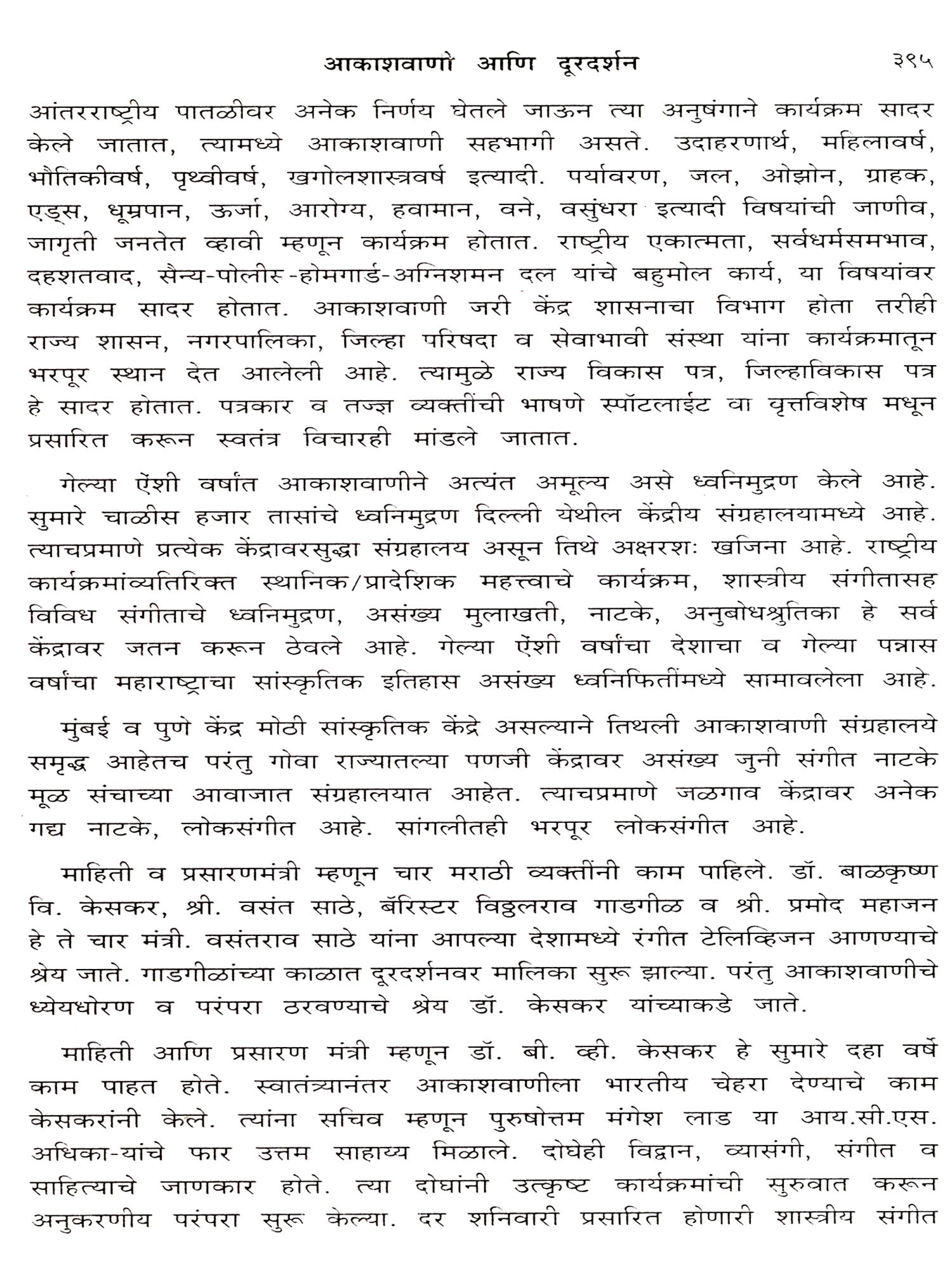 आकाशवाणी आणि दूरदर्शन ३९५

आंतरराष्ट्रीय पातळीवर अनेक निर्णय घेतले जाऊन त्या अनुषंगाने कार्यक्रम सादर केले जातात, त्यामध्ये आकाशवाणी सहभागी असते. उदाहरणार्थ, महिलावर्ष, भौतिकीवर्ष, पृथ्वीवर्ष, खगोलशास्त्रवर्ष इत्यादी. पर्यावरण, जल, ओझोन, ग्राहक, एड्स, धूम्रपान, ऊर्जा, आरोग्य, हवामान, वने, वसुंधरा इत्यादी विषयांची जाणीव, जागृती जनतेत व्हावी म्हणून कार्यक्रम होतात. राष्ट्रीय एकात्मता, सर्वधर्मसमभाव, दहशतवाद, सैन्य-पोलीस-होमगार्ड-अग्निशमन दल यांचे बहुमोल कार्य, या विषयांवर कार्यक्रम सादर होतात. आकाशवाणी जरी केंद्र शासनाचा विभाग होता तरीही राज्य शासन, नगरपालिका, जिल्हा परिषदा व सेवाभावी संस्था यांना कार्यक्रमातून भरपूर स्थान देत आलेली आहे. त्यामुळे राज्य विकास पत्र, जिल्हाविकास पत्र हे सादर होतात. पत्रकार व तज्ज्ञ व्यक्तींची भाषणे स्पॉटलाईट वा वृत्तविशेष मधून प्रसारित करून स्वतंत्र विचारही मांडले जातात.

गेल्या ऐंशी वर्षांत आकाशवाणीने अत्यंत अमूल्य असे ध्वनिमुद्रण केले आहे. सुमारे चाळीस हजार तासांचे ध्वनिमुद्रण दिल्ली येथील केंद्रीय संग्रहालयामध्ये आहे. त्याचप्रमाणे प्रत्येक केंद्रावरसुद्धा संग्रहालय असून तिथे अक्षरशः खजिना आहे. राष्ट्रीय कार्यक्रमांव्यतिरिक्त स्थानिक/प्रादेशिक महत्त्वाचे कार्यक्रम, शास्त्रीय संगीतासह विविध संगीताचे ध्वनिमुद्रण, असंख्य मुलाखती, नाटके, अनुबोधश्रुतिका हे सर्व केंद्रावर जतन करून ठेवले आहे. गेल्या ऐंशी वर्षांचा देशाचा व गेल्या पन्नास वर्षांचा महाराष्ट्राचा सांस्कृतिक इतिहास असंख्य ध्वनिफितींमध्ये सामावलेला आहे.

मुंबई व पुणे केंद्र मोठी सांस्कृतिक केंद्रे असल्याने तिथली आकाशवाणी संग्रहालये समृद्ध आहेतच परंतु गोवा राज्यातल्या पणजी केंद्रावर असंख्य जुनी संगीत नाटके मूळ संचाच्या आवाजात संग्रहालयात आहेत. त्याचप्रमाणे जळगाव केंद्रावर अनेक गद्य नाटके, लोकसंगीत आहे. सांगलीतही भरपूर लोकसंगीत आहे.

माहिती व प्रसारणमंत्री म्हणून चार मराठी व्यक्तींनी काम पाहिले. डॉ. बाळकृष्ण वि. केसकर, श्री. वसंत साठे, बॅरिस्टर विठ्ठलराव गाडगीळ व श्री. प्रमोद महाजन हे ते चार मंत्री. वसंतराव साठे यांना आपल्या देशामध्ये रंगीत टेलिव्हिजन आणण्याचे श्रेय जाते. गाडगीळांच्या काळात दूरदर्शनवर मालिका सुरू झाल्या. परंतु आकाशवाणीचे ध्येयधोरण व परंपरा ठरवण्याचे श्रेय डॉ. केसकर यांच्याकडे जाते.

माहिती आणि प्रसारण मंत्री म्हणून डॉ. बी. व्ही. केसकर हे सुमारे दहा वर्षे काम पाहत होते. स्वातंत्र्यानंतर आकाशवाणीला भारतीय चेहरा देण्याचे काम केसकरांनी केले. त्यांना सचिव म्हणून पुरुषोत्तम मंगेश लाड या आय.सी.एस. अधिका-यांचे फार उत्तम साहाय्य मिळाले. दोघेही विद्वान, व्यासंगी, संगीत व साहित्याचे जाणकार होते. त्या दोघांनी उत्कृष्ट कार्यक्रमांची सुरुवात करून अनुकरणीय परंपरा सुरू केल्या. दर शनिवारी प्रसारित होणारी शास्त्रीय संगीत